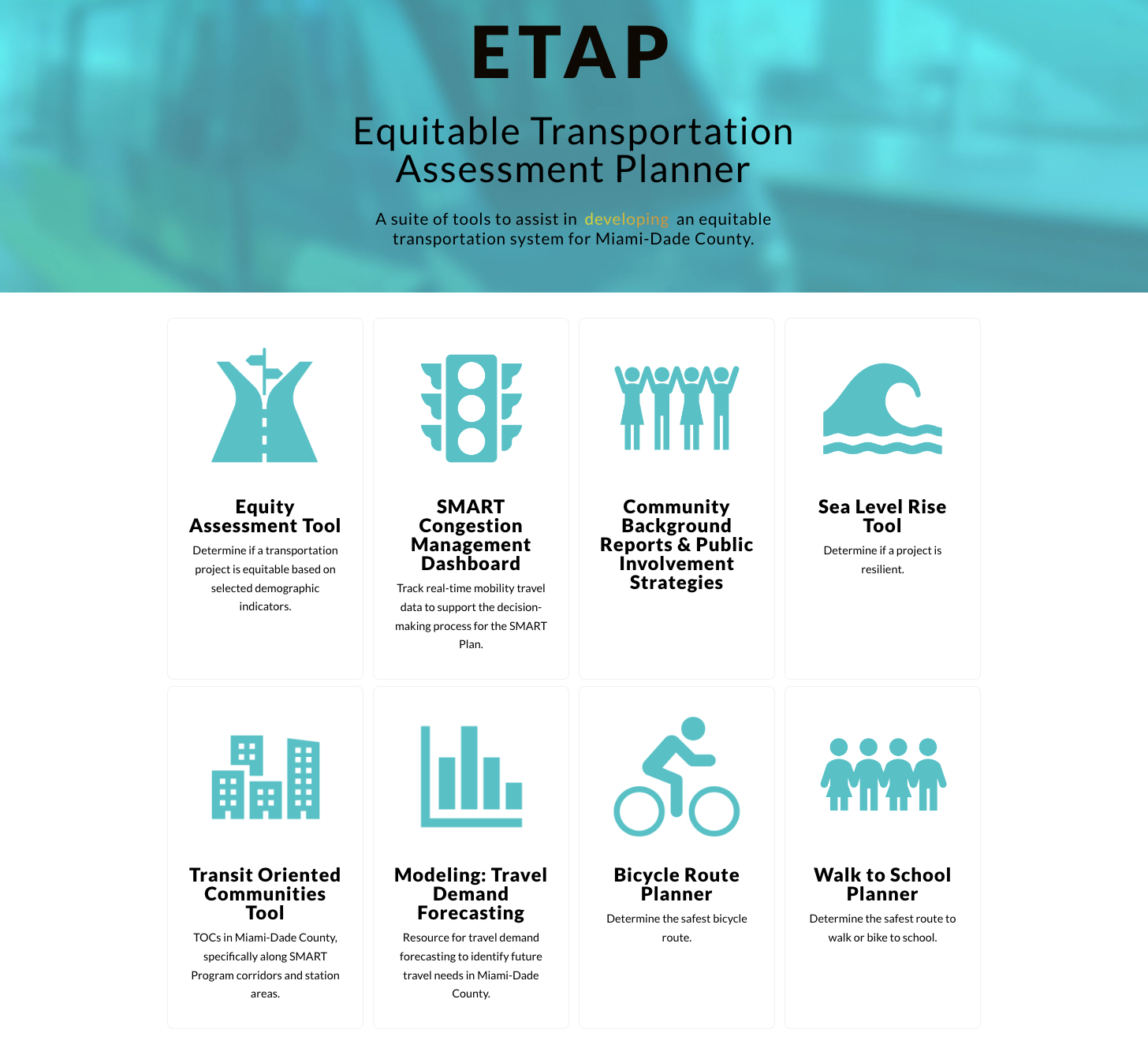 ETAP

Equitable Transportation Assessment Planner

A suite of tools to assist in developing an equitable transportation system for Miami-Dade County.

Equity Assessment Tool

Determine if a transportation project is equitable based on selected demographic indicators.

SMART Congestion Management Dashboard

Track real-time mobility travel data to support the decision-making process for the SMART Plan.

Community Background Reports & Public Involvement Strategies

Sea Level Rise Tool

Determine if a project is resilient.

Transit Oriented Communities Tool

TOCs in Miami-Dade County, specifically along SMART Program corridors and station areas.

Modeling: Travel Demand Forecasting

Resource for travel demand forecasting to identify future travel needs in Miami-Dade County.

Bicycle Route Planner

Determine the safest bicycle route.

Walk to School Planner

Determine the safest route to walk or bike to school.